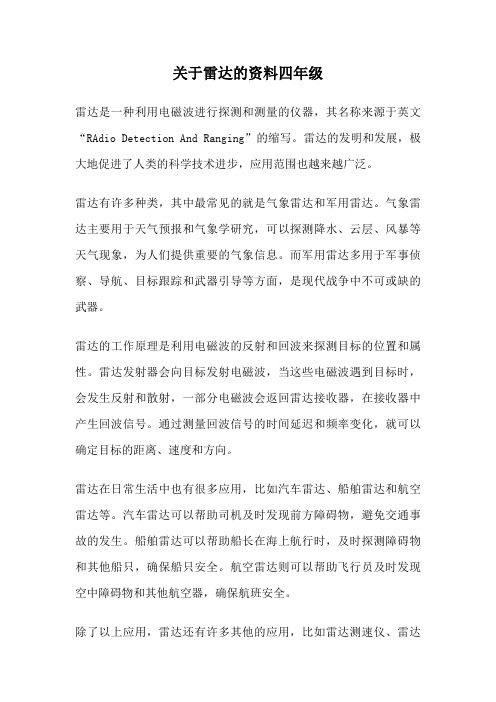 关于雷达的资料四年级

雷达是一种利用电磁波进行探测和测量的仪器，其名称来源于英文“RAdio Detection And Ranging”的缩写。雷达的发明和发展，极大地促进了人类的科学技术进步，应用范围也越来越广泛。

雷达有许多种类，其中最常见的就是气象雷达和军用雷达。气象雷达主要用于天气预报和气象学研究，可以探测降水、云层、风暴等天气现象，为人们提供重要的气象信息。而军用雷达多用于军事侦察、导航、目标跟踪和武器引导等方面，是现代战争中不可或缺的武器。

雷达的工作原理是利用电磁波的反射和回波来探测目标的位置和属性。雷达发射器会向目标发射电磁波，当这些电磁波遇到目标时，会发生反射和散射，一部分电磁波会返回雷达接收器，在接收器中产生回波信号。通过测量回波信号的时间延迟和频率变化，就可以确定目标的距离、速度和方向。

雷达在日常生活中也有很多应用，比如汽车雷达、船舶雷达和航空雷达等。汽车雷达可以帮助司机及时发现前方障碍物，避免交通事故的发生。船舶雷达可以帮助船长在海上航行时，及时探测障碍物和其他船只，确保船只安全。航空雷达则可以帮助飞行员及时发现空中障碍物和其他航空器，确保航班安全。

除了以上应用，雷达还有许多其他的应用，比如雷达测速仪、雷达